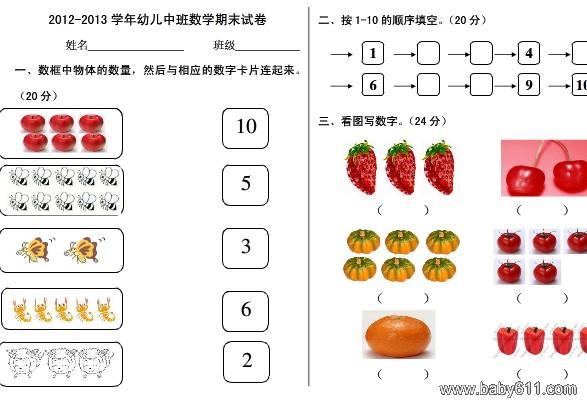 2012-2013 学年幼儿中班数学期末试卷

姓名________________ 班级__________

一、数框中物体的数量，然后与相应的数字卡片连起来。（20 分）

10

5

3

6

2

二、按 1-10 的顺序填空。（20 分）

→ 1 → → → 4 →

→ 6 → → → 9 → 10

三、看图写数字。（24 分）

（ ） （ ）

（ ） （ ）

（ ） （ ）

www.baby611.com